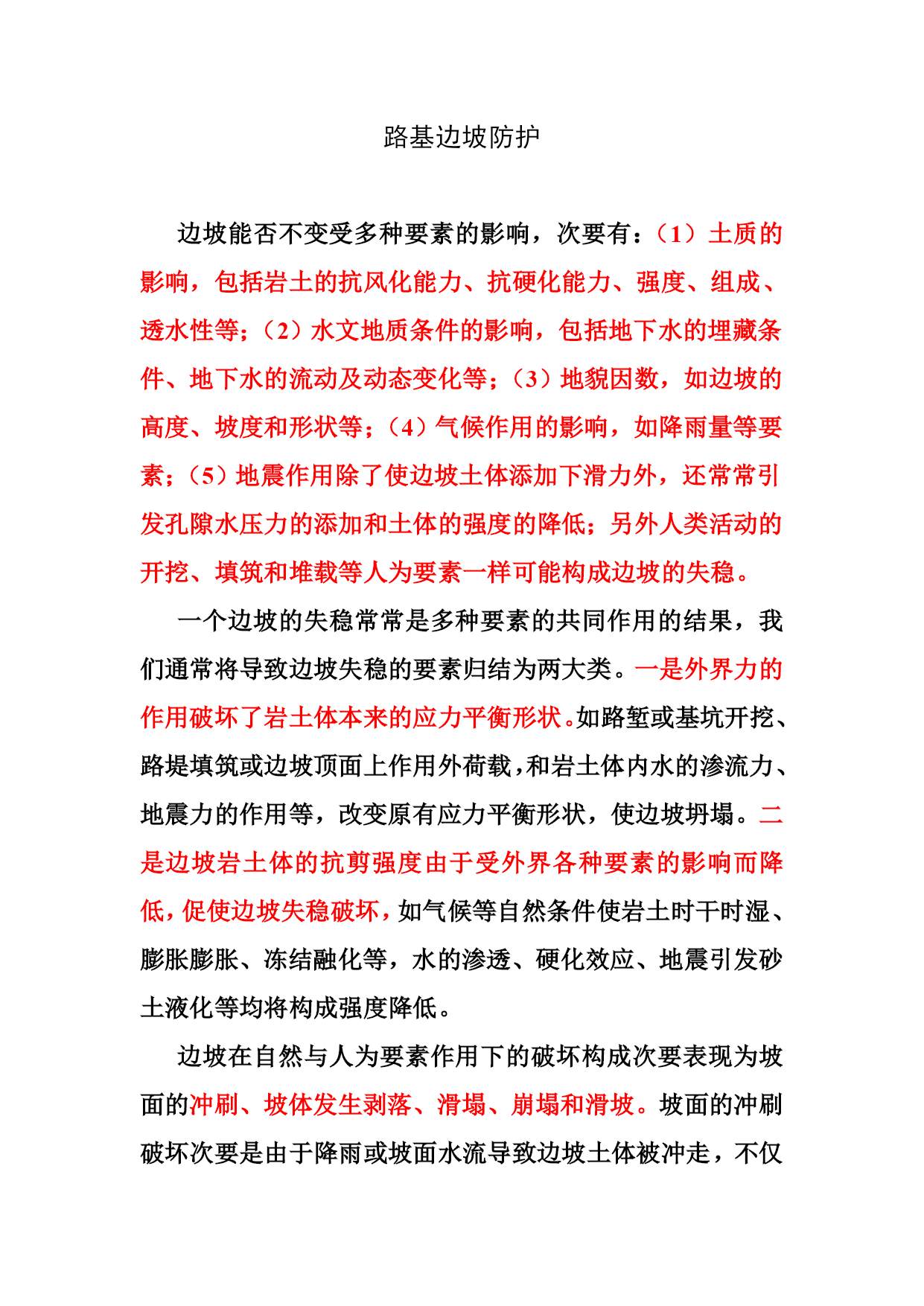 路基边坡防护

边坡能否不变受多种要素的影响，次要有：（1）土质的影响，包括岩土的抗风化能力、抗硬化能力、强度、组成、透水性等；（2）水文地质条件的影响，包括地下水的埋藏条件、地下水的流动及动态变化等；（3）地貌因数，如边坡的高度、坡度和形状等；（4）气候作用的影响，如降雨量等要素；（5）地震作用除了使边坡土体添加下滑力外，还常常引发孔隙水压力的添加和土体的强度的降低；另外人类活动的开挖、填筑和堆载等人为要素一样可能构成边坡的失稳。

一个边坡的失稳常常是多种要素的共同作用的结果，我们通常将导致边坡失稳的要素归结为两大类。一是外界力的作用破坏了岩土体本来的应力平衡形状。如路堑或基坑开挖、路堤填筑或边坡顶面上作用外荷载，和岩土体内水的渗流力、地震力的作用等，改变原有应力平衡形状，使边坡坍塌。二是边坡岩土体的抗剪强度由于受外界各种要素的影响而降低，促使边坡失稳破坏，如气候等自然条件使岩土时干时湿、膨胀膨胀、冻结融化等，水的渗透、硬化效应、地震引发砂土液化等均将构成强度降低。

边坡在自然与人为要素作用下的破坏构成次要表现为坡面的冲刷、坡体发生剥落、滑塌、崩塌和滑坡。坡面的冲刷破坏次要是由于降雨或坡面水流导致边坡土体被冲走，不仅